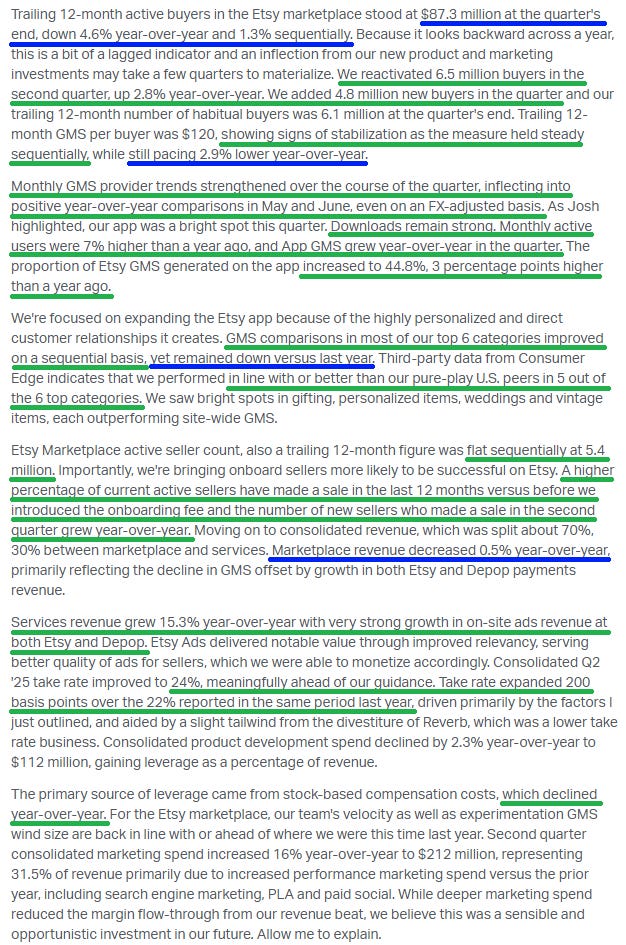 Trailing 12-month active buyers in the Etsy marketplace stood at $87.3 million at the quarter's end, down 4.6% year-over-year and 1.3% sequentially. Because it looks backward across a year, this is a bit of a lagged indicator and an inflection from our new product and marketing investments may take a few quarters to materialize. We reactivated 6.5 million buyers in the second quarter, up 2.8% year-over-year. We added 4.8 million new buyers in the quarter and our trailing 12-month number of habitual buyers was 6.1 million at the quarter's end. Trailing 12-month GMS per buyer was $120, showing signs of stabilization as the measure held steady sequentially, while still pacing 2.9% lower year-over-year.

Monthly GMS provider trends strengthened over the course of the quarter, inflecting into positive year-over-year comparisons in May and June, even on an FX-adjusted basis. As Josh highlighted, our app was a bright spot this quarter. Downloads remain strong. Monthly active users were 7% higher than a year ago, and App GMS grew year-over-year in the quarter. The proportion of Etsy GMS generated on the app increased to 44.8%, 3 percentage points higher than a year ago.

We're focused on expanding the Etsy app because of the highly personalized and direct customer relationships it creates. GMS comparisons in most of our top 6 categories improved on a sequential basis, yet remained down versus last year. Third-party data from Consumer Edge indicates that we performed in line with or better than our pure-play U.S. peers in 5 out of the 6 top categories. We saw bright spots in gifting, personalized items, weddings and vintage items, each outperforming site-wide GMS.

Etsy Marketplace active seller count, also a trailing 12-month figure was flat sequentially at 5.4 million. Importantly, we're bringing onboard sellers more likely to be successful on Etsy. A higher percentage of current active sellers have made a sale in the last 12 months versus before we introduced the onboarding fee and the number of new sellers who made a sale in the second quarter grew year-over-year. Moving on to consolidated revenue, which was split about 70%, 30% between marketplace and services. Marketplace revenue decreased 0.5% year-over-year, primarily reflecting the decline in GMS offset by growth in both Etsy and Depop payments revenue.

Services revenue grew 15.3% year-over-year with very strong growth in on-site ads revenue at both Etsy and Depop. Etsy Ads delivered notable value through improved relevancy, serving better quality of ads for sellers, which we were able to monetize accordingly. Consolidated Q2 '25 take rate improved to 24%, meaningfully ahead of our guidance. Take rate expanded 200 basis points over the 22% reported in the same period last year, driven primarily by the factors I just outlined, and aided by a slight tailwind from the divestiture of Reverb, which was a lower take rate business. Consolidated product development spend declined by 2.3% year-over-year to $112 million, gaining leverage as a percentage of revenue.

The primary source of leverage came from stock-based compensation costs, which declined year-over-year. For the Etsy marketplace, our team's velocity as well as experimentation GMS wind size are back in line with or ahead of where we were this time last year. Second quarter consolidated marketing spend increased 16% year-over-year to $212 million, representing 31.5% of revenue primarily due to increased performance marketing spend versus the prior year, including search engine marketing, PLA and paid social. While deeper marketing spend reduced the margin flow-through from our revenue beat, we believe this was a sensible and opportunistic investment in our future. Allow me to explain.